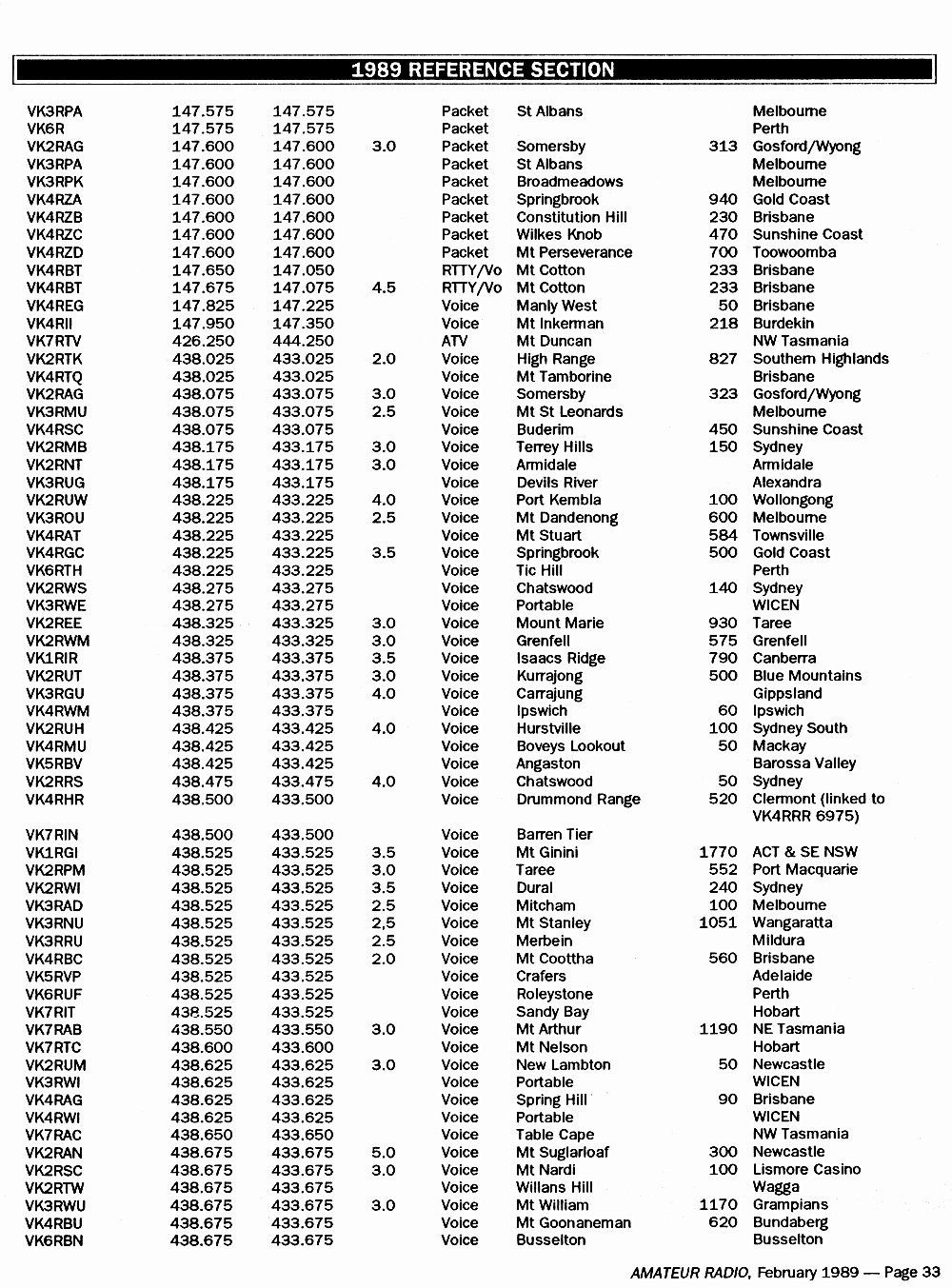 1989 REFERENCE SECTION

| | | | | | | | |
|---|---|---|---|---|---|---|---|
| VK3RPA | 147.575 | 147.575 | | Packet | St Albans | | Melbourne |
| VK6R | 147.575 | 147.575 | | Packet | | | Perth |
| VK2RAG | 147.600 | 147.600 | 3.0 | Packet | Somersby | 313 | Gosford/Wyong |
| VK3RPA | 147.600 | 147.600 | | Packet | St Albans | | Melbourne |
| VK3RPK | 147.600 | 147.600 | | Packet | Broadmeadows | | Melbourne |
| VK4RZA | 147.600 | 147.600 | | Packet | Springbrook | 940 | Gold Coast |
| VK4RZB | 147.600 | 147.600 | | Packet | Constitution Hill | 230 | Brisbane |
| VK4RZC | 147.600 | 147.600 | | Packet | Wilkes Knob | 470 | Sunshine Coast |
| VK4RZD | 147.600 | 147.600 | | Packet | Mt Perseverance | 700 | Toowoomba |
| VK4RBT | 147.650 | 147.050 | | RTTY/Vo | Mt Cotton | 233 | Brisbane |
| VK4RBT | 147.675 | 147.075 | 4.5 | RTTY/Vo | Mt Cotton | 233 | Brisbane |
| VK4REG | 147.825 | 147.225 | | Voice | Manly West | 50 | Brisbane |
| VK4RII | 147.950 | 147.350 | | Voice | Mt Inkerman | 218 | Burdekin |
| VK7RTV | 426.250 | 444.250 | | ATV | Mt Duncan | | NW Tasmania |
| VK2RTK | 438.025 | 433.025 | 2.0 | Voice | High Range | 827 | Southern Highlands |
| VK4RTQ | 438.025 | 433.025 | | Voice | Mt Tamborine | | Brisbane |
| VK2RAG | 438.075 | 433.075 | 3.0 | Voice | Somersby | 323 | Gosford/Wyong |
| VK3RMU | 438.075 | 433.075 | 2.5 | Voice | Mt St Leonards | | Melbourne |
| VK4RSC | 438.075 | 433.075 | | Voice | Buderim | 450 | Sunshine Coast |
| VK2RMB | 438.175 | 433.175 | 3.0 | Voice | Terrey Hills | 150 | Sydney |
| VK2RNT | 438.175 | 433.175 | 3.0 | Voice | Armidale | | Armidale |
| VK3RUG | 438.175 | 433.175 | | Voice | Devils River | | Alexandra |
| VK2RUW | 438.225 | 433.225 | 4.0 | Voice | Port Kembla | 100 | Wollongong |
| VK3ROU | 438.225 | 433.225 | 2.5 | Voice | Mt Dandenong | 600 | Melbourne |
| VK4RAT | 438.225 | 433.225 | | Voice | Mt Stuart | 584 | Townsville |
| VK4RGC | 438.225 | 433.225 | 3.5 | Voice | Springbrook | 500 | Gold Coast |
| VK6RTH | 438.225 | 433.225 | | Voice | Tic Hill | | Perth |
| VK2RWS | 438.275 | 433.275 | | Voice | Chatswood | 140 | Sydney |
| VK3RWE | 438.275 | 433.275 | | Voice | Portable | | WICEN |
| VK2REE | 438.325 | 433.325 | 3.0 | Voice | Mount Marie | 930 | Taree |
| VK2RWM | 438.325 | 433.325 | 3.0 | Voice | Grenfell | 575 | Grenfell |
| VK1RIR | 438.375 | 433.375 | 3.5 | Voice | Isaacs Ridge | 790 | Canberra |
| VK2RUT | 438.375 | 433.375 | 3.0 | Voice | Kurrajong | 500 | Blue Mountains |
| VK3RGU | 438.375 | 433.375 | 4.0 | Voice | Carrajung | | Gippsland |
| VK4RWM | 438.375 | 433.375 | | Voice | Ipswich | 60 | Ipswich |
| VK2RUH | 438.425 | 433.425 | 4.0 | Voice | Hurstville | 100 | Sydney South |
| VK4RMU | 438.425 | 433.425 | | Voice | Boveys Lookout | 50 | Mackay |
| VK5RBV | 438.425 | 433.425 | | Voice | Angaston | | Barossa Valley |
| VK2RRS | 438.475 | 433.475 | 4.0 | Voice | Chatswood | 50 | Sydney |
| VK4RHR | 438.500 | 433.500 | | Voice | Drummond Range | 520 | Clermont (linked to VK4RRR 6975) |
| VK7RIN | 438.500 | 433.500 | | Voice | Barren Tier | | |
| VK1RGI | 438.525 | 433.525 | 3.5 | Voice | Mt Ginini | 1770 | ACT & SE NSW |
| VK2RPM | 438.525 | 433.525 | 3.0 | Voice | Taree | 552 | Port Macquarie |
| VK2RWI | 438.525 | 433.525 | 3.5 | Voice | Dural | 240 | Sydney |
| VK3RAD | 438.525 | 433.525 | 2.5 | Voice | Mitcham | 100 | Melbourne |
| VK3RNU | 438.525 | 433.525 | 2,5 | Voice | Mt Stanley | 1051 | Wangaratta |
| VK3RRU | 438.525 | 433.525 | 2.5 | Voice | Merbein | | Mildura |
| VK4RBC | 438.525 | 433.525 | 2.0 | Voice | Mt Coottha | 560 | Brisbane |
| VK5RVP | 438.525 | 433.525 | | Voice | Crafers | | Adelaide |
| VK6RUF | 438.525 | 433.525 | | Voice | Roleystone | | Perth |
| VK7RIT | 438.525 | 433.525 | | Voice | Sandy Bay | | Hobart |
| VK7RAB | 438.550 | 433.550 | 3.0 | Voice | Mt Arthur | 1190 | NE Tasmania |
| VK7RTC | 438.600 | 433.600 | | Voice | Mt Nelson | | Hobart |
| VK2RUM | 438.625 | 433.625 | 3.0 | Voice | New Lambton | 50 | Newcastle |
| VK3RWI | 438.625 | 433.625 | | Voice | Portable | | WICEN |
| VK4RAG | 438.625 | 433.625 | | Voice | Spring Hill | 90 | Brisbane |
| VK4RWI | 438.625 | 433.625 | | Voice | Portable | | WICEN |
| VK7RAC | 438.650 | 433.650 | | Voice | Table Cape | | NW Tasmania |
| VK2RAN | 438.675 | 433.675 | 5.0 | Voice | Mt Suglarloaf | 300 | Newcastle |
| VK2RSC | 438.675 | 433.675 | 3.0 | Voice | Mt Nardi | 100 | Lismore Casino |
| VK2RTW | 438.675 | 433.675 | | Voice | Willans Hill | | Wagga |
| VK3RWU | 438.675 | 433.675 | 3.0 | Voice | Mt William | 1170 | Grampians |
| VK4RBU | 438.675 | 433.675 | | Voice | Mt Goonaneman | 620 | Bundaberg |
| VK6RBN | 438.675 | 433.675 | | Voice | Busselton | | Busselton |

AMATEUR RADIO, February 1989 — Page 33